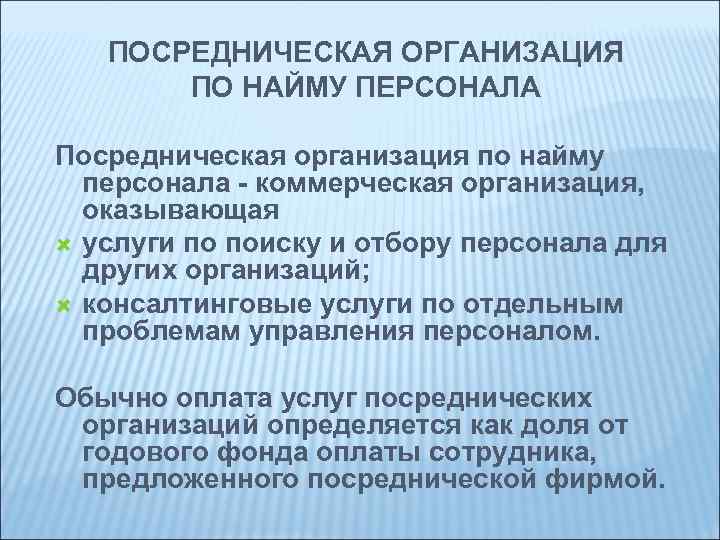 ПОСРЕДНИЧЕСКАЯ ОРГАНИЗАЦИЯ ПО НАЙМУ ПЕРСОНАЛА

Посредническая организация по найму персонала - коммерческая организация, оказывающая

услуги по поиску и отбору персонала для других организаций;

консалтинговые услуги по отдельным проблемам управления персоналом.

Обычно оплата услуг посреднических организаций определяется как доля от годового фонда оплаты сотрудника, предложенного посреднической фирмой.